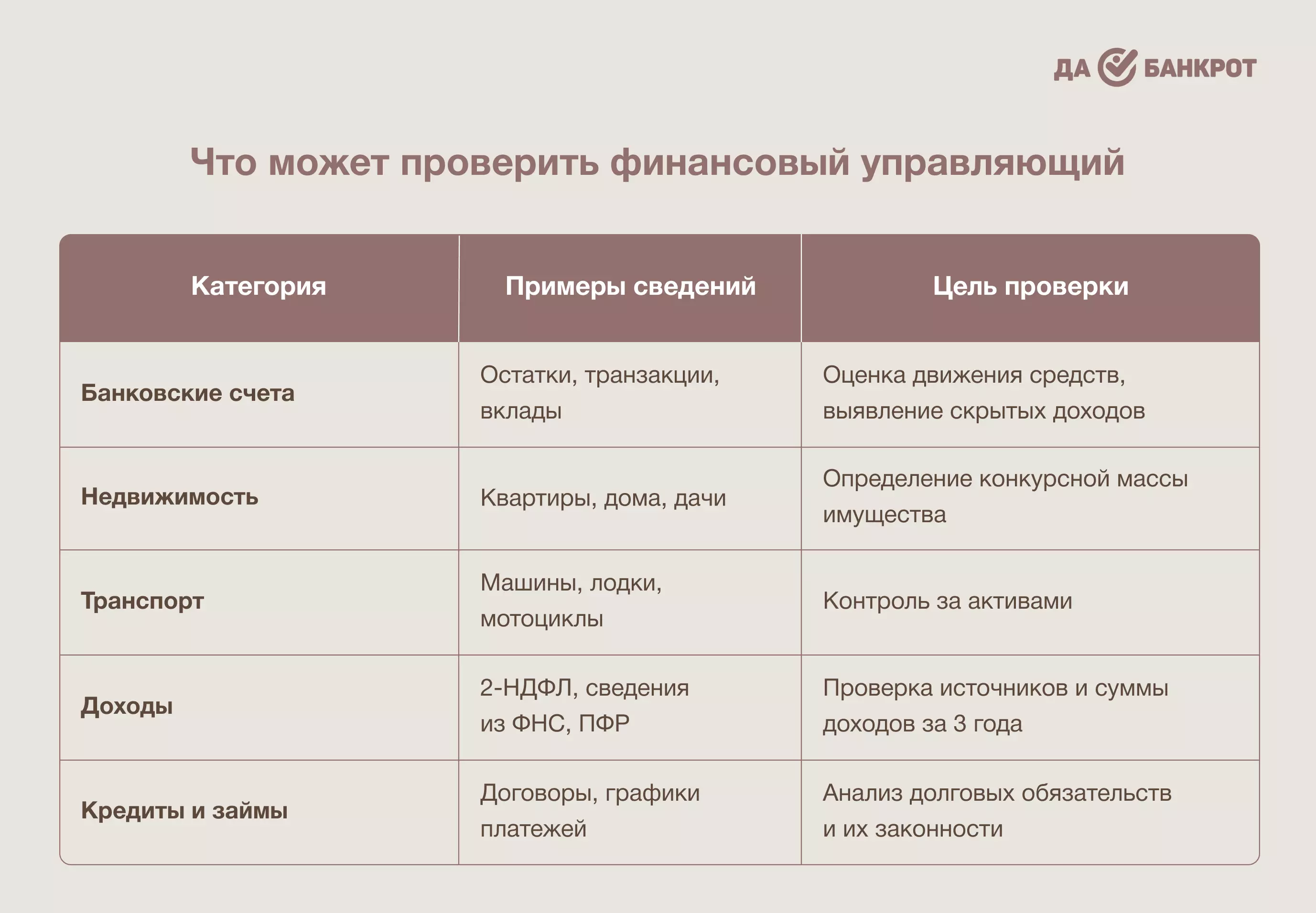 ДА БАНКРОТ

Что может проверить финансовый управляющий

| Категория | Примеры сведений | Цель проверки |
|---|---|---|
| Банковские счета | Остатки, транзакции, вклады | Оценка движения средств, выявление скрытых доходов |
| Недвижимость | Квартиры, дома, дачи | Определение конкурсной массы имущества |
| Транспорт | Машины, лодки, мотоциклы | Контроль за активами |
| Доходы | 2-НДФЛ, сведения из ФНС, ПФР | Проверка источников и суммы доходов за 3 года |
| Кредиты и займы | Договоры, графики платежей | Анализ долговых обязательств и их законности |